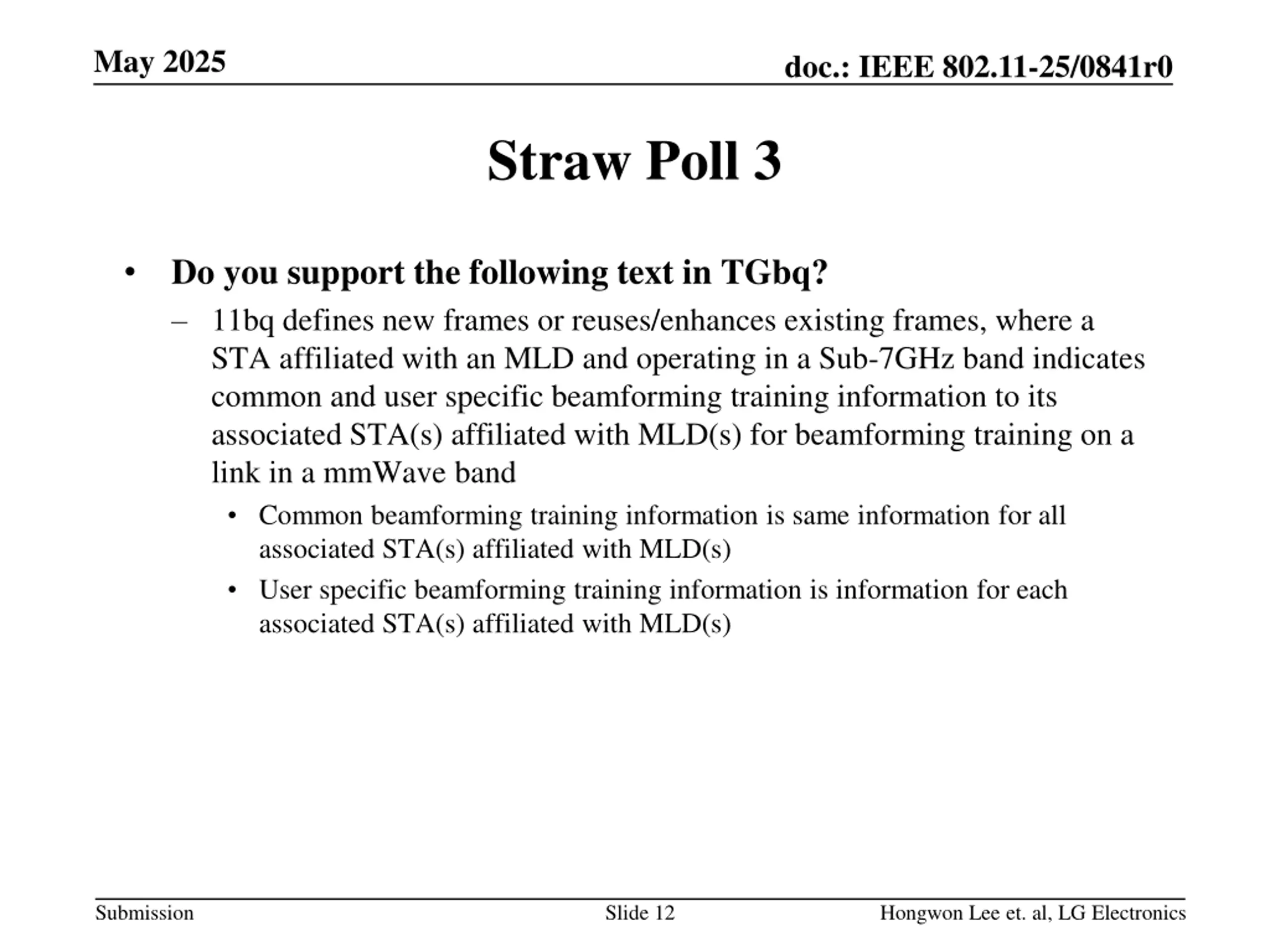 May 2025

doc.: IEEE 802.11-25/0841r0

Straw Poll 3

• Do you support the following text in TGbq?
– 11bq defines new frames or reuses/enhances existing frames, where a STA affiliated with an MLD and operating in a Sub-7GHz band indicates common and user specific beamforming training information to its associated STA(s) affiliated with MLD(s) for beamforming training on a link in a mmWave band
• Common beamforming training information is same information for all associated STA(s) affiliated with MLD(s)
• User specific beamforming training information is information for each associated STA(s) affiliated with MLD(s)

Submission

Slide 12

Hongwon Lee et. al, LG Electronics